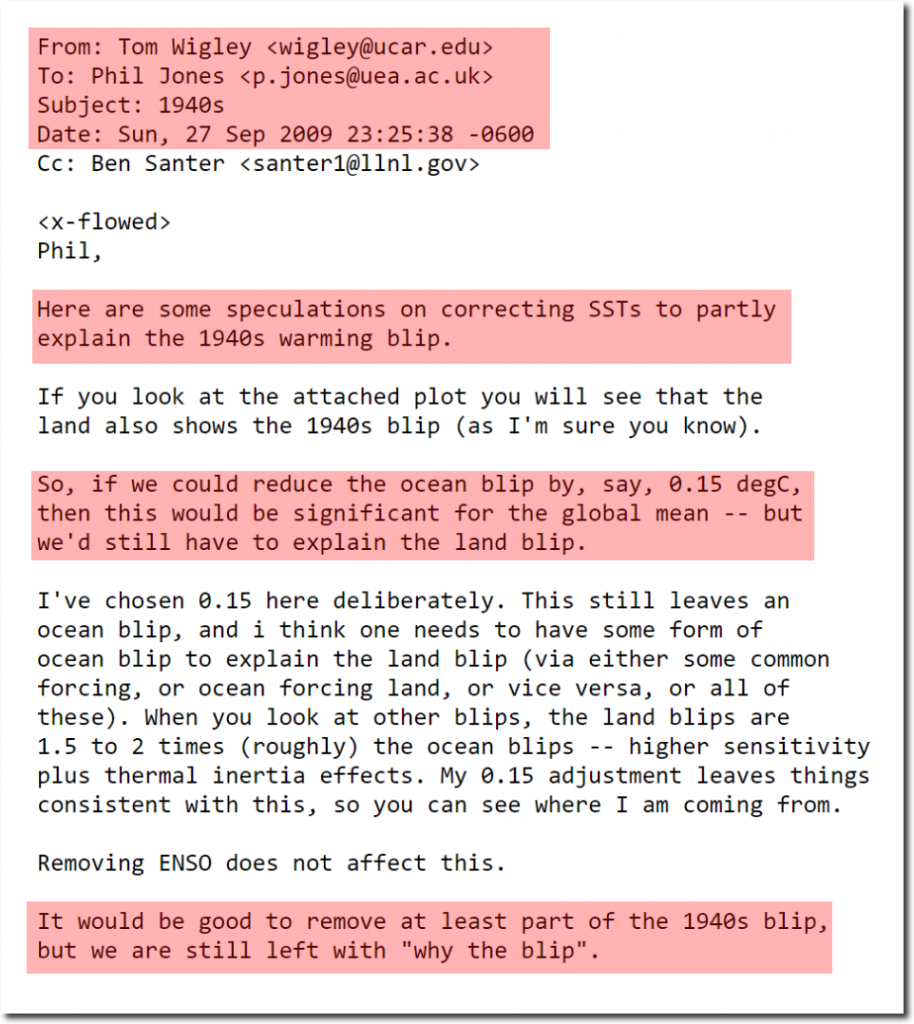 From: Tom Wigley <wigley@ucar.edu>
To: Phil Jones <p.jones@uea.ac.uk>
Subject: 1940s
Date: Sun, 27 Sep 2009 23:25:38 -0600
Cc: Ben Santer <santer1@llnl.gov>

<x-flowed>
Phil,

Here are some speculations on correcting SSTs to partly explain the 1940s warming blip.

If you look at the attached plot you will see that the land also shows the 1940s blip (as I'm sure you know).

So, if we could reduce the ocean blip by, say, 0.15 degC, then this would be significant for the global mean -- but we'd still have to explain the land blip.

I've chosen 0.15 here deliberately. This still leaves an ocean blip, and i think one needs to have some form of ocean blip to explain the land blip (via either some common forcing, or ocean forcing land, or vice versa, or all of these). When you look at other blips, the land blips are 1.5 to 2 times (roughly) the ocean blips -- higher sensitivity plus thermal inertia effects. My 0.15 adjustment leaves things consistent with this, so you can see where I am coming from.

Removing ENSO does not affect this.

It would be good to remove at least part of the 1940s blip, but we are still left with "why the blip".